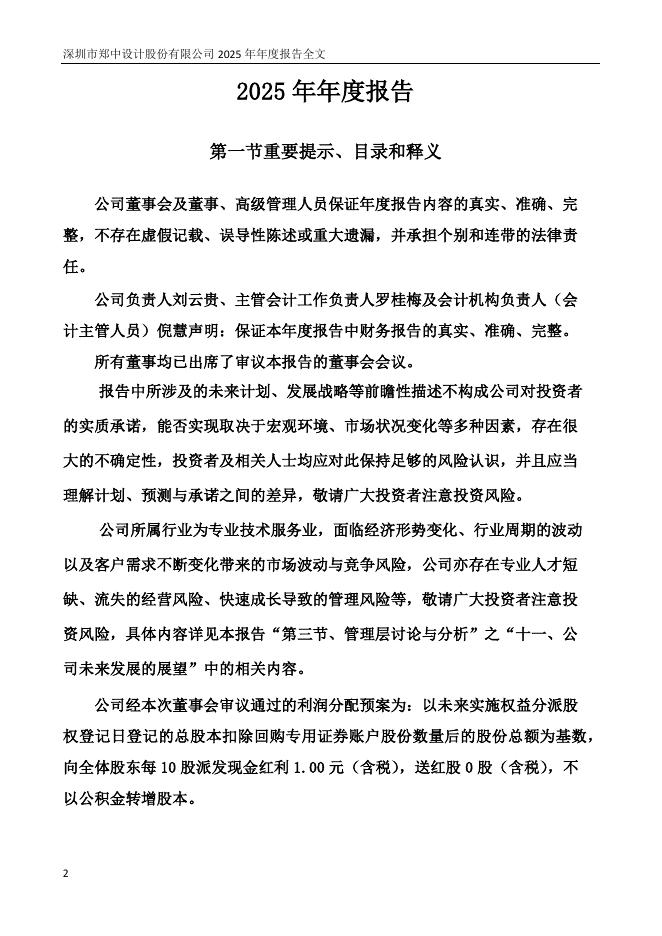 深圳市郑中设计股份有限公司 2025 年年度报告全文

2025 年年度报告

第一节重要提示、目录和释义

公司董事会及董事、高级管理人员保证年度报告内容的真实、准确、完整，不存在虚假记载、误导性陈述或重大遗漏，并承担个别和连带的法律责任。

公司负责人刘云贵、主管会计工作负责人罗桂梅及会计机构负责人（会计主管人员）倪慧声明：保证本年度报告中财务报告的真实、准确、完整。

所有董事均已出席了审议本报告的董事会会议。

报告中所涉及的未来计划、发展战略等前瞻性描述不构成公司对投资者的实质承诺，能否实现取决于宏观环境、市场状况变化等多种因素，存在很大的不确定性，投资者及相关人士均应对此保持足够的风险认识，并且应当理解计划、预测与承诺之间的差异，敬请广大投资者注意投资风险。

公司所属行业为专业技术服务业，面临经济形势变化、行业周期的波动以及客户需求不断变化带来的市场波动与竞争风险，公司亦存在专业人才短缺、流失的经营风险、快速成长导致的管理风险等，敬请广大投资者注意投资风险，具体内容详见本报告“第三节、管理层讨论与分析”之“十一、公司未来发展的展望”中的相关内容。

公司经本次董事会审议通过的利润分配预案为：以未来实施权益分派股权登记日登记的总股本扣除回购专用证券账户股份数量后的股份总额为基数，向全体股东每 10 股派发现金红利 1.00 元（含税），送红股 0 股（含税），不以公积金转增股本。

2